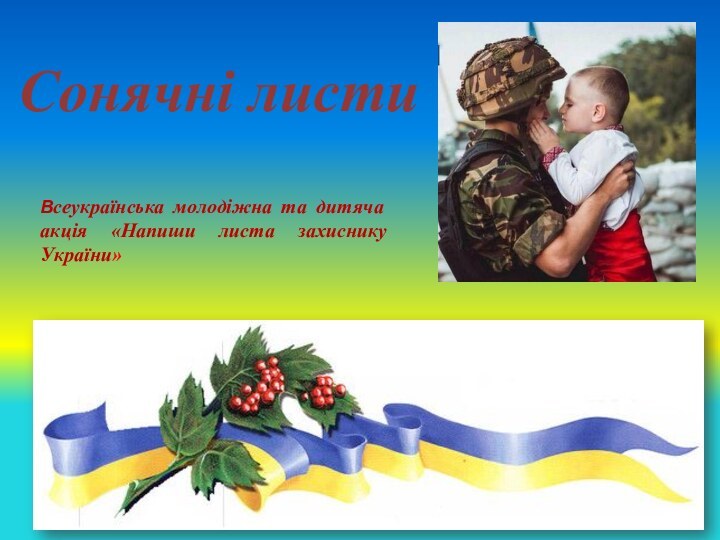 Сонячні листи

Всеукраїнська молодіжна та дитяча акція «Напиши листа захиснику України»